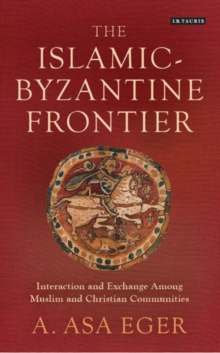 I.B.TAURIS

THE ISLAMIC-BYZANTINE FRONTIER

Interaction and Exchange Among Muslim and Christian Communities

A. ASA EGER